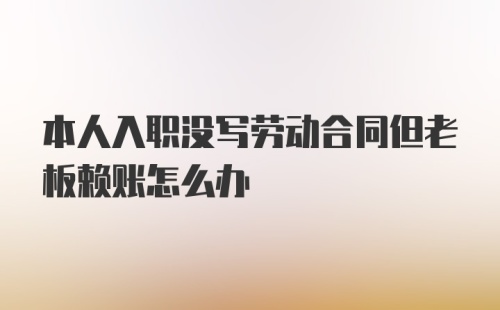 本人入职没写劳动合同但老板赖账怎么办